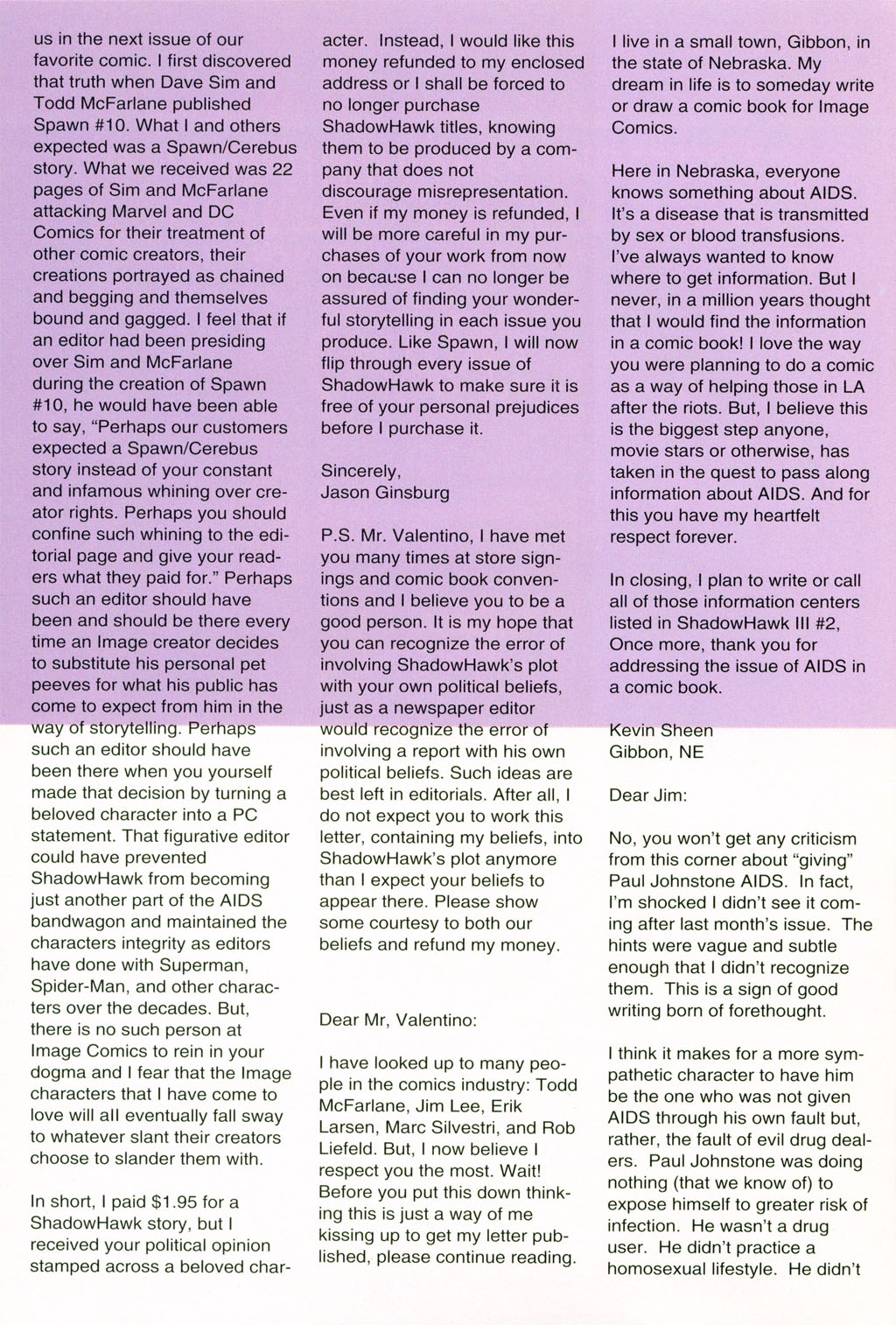 us in the next issue of our favorite comic. I first discovered that truth when Dave Sim and Todd McFarlane published Spawn #10. What I and others expected was a Spawn/Cerebus story. What we received was 22 pages of Sim and McFarlane attacking Marvel and DC Comics for their treatment of other comic creators, their creations portrayed as chained and begging and themselves bound and gagged. I feel that if an editor had been presiding over Sim and McFarlane during the creation of Spawn #10, he would have been able to say, "Perhaps our customers expected a Spawn/Cerebus story instead of your constant and infamous whining over creator rights. Perhaps you should confine such whining to the editorial page and give your readers what they paid for." Perhaps such an editor should have been and should be there every time an Image creator decides to substitute his personal pet peeves for what his public has come to expect from him in the way of storytelling. Perhaps such an editor should have been there when you yourself made that decision by turning a beloved character into a PC statement. That figurative editor could have prevented ShadowHawk from becoming just another part of the AIDS bandwagon and maintained the characters integrity as editors have done with Superman, Spider-Man, and other characters over the decades. But, there is no such person at Image Comics to rein in your dogma and I fear that the Image characters that I have come to love will all eventually fall sway to whatever slant their creators choose to slander them with.

In short, I paid $1.95 for a ShadowHawk story, but I received your political opinion stamped across a beloved character. Instead, I would like this money refunded to my enclosed address or I shall be forced to no longer purchase ShadowHawk titles, knowing them to be produced by a company that does not discourage misrepresentation. Even if my money is refunded, I will be more careful in my purchases of your work from now on because I can no longer be assured of finding your wonderful storytelling in each issue you produce. Like Spawn, I will now flip through every issue of ShadowHawk to make sure it is free of your personal prejudices before I purchase it.

Sincerely,
Jason Ginsburg

P.S. Mr. Valentino, I have met you many times at store signings and comic book conventions and I believe you to be a good person. It is my hope that you can recognize the error of involving ShadowHawk's plot with your own political beliefs, just as a newspaper editor would recognize the error of involving a report with his own political beliefs. Such ideas are best left in editorials. After all, I do not expect you to work this letter, containing my beliefs, into ShadowHawk's plot anymore than I expect your beliefs to appear there. Please show some courtesy to both our beliefs and refund my money.

Dear Mr, Valentino:

I have looked up to many people in the comics industry: Todd McFarlane, Jim Lee, Erik Larsen, Marc Silvestri, and Rob Liefeld. But, I now believe I respect you the most. Wait! Before you put this down thinking this is just a way of me kissing up to get my letter published, please continue reading. I live in a small town, Gibbon, in the state of Nebraska. My dream in life is to someday write or draw a comic book for Image Comics.

Here in Nebraska, everyone knows something about AIDS. It's a disease that is transmitted by sex or blood transfusions. I've always wanted to know where to get information. But I never, in a million years thought that I would find the information in a comic book! I love the way you were planning to do a comic as a way of helping those in LA after the riots. But, I believe this is the biggest step anyone, movie stars or otherwise, has taken in the quest to pass along information about AIDS. And for this you have my heartfelt respect forever.

In closing, I plan to write or call all of those information centers listed in ShadowHawk III #2, Once more, thank you for addressing the issue of AIDS in a comic book.

Kevin Sheen
Gibbon, NE

Dear Jim:

No, you won't get any criticism from this corner about "giving" Paul Johnstone AIDS. In fact, I'm shocked I didn't see it coming after last month's issue. The hints were vague and subtle enough that I didn't recognize them. This is a sign of good writing born of forethought.

I think it makes for a more sympathetic character to have him be the one who was not given AIDS through his own fault but, rather, the fault of evil drug dealers. Paul Johnstone was doing nothing (that we know of) to expose himself to greater risk of infection. He wasn't a drug user. He didn't practice a homosexual lifestyle. He didn't